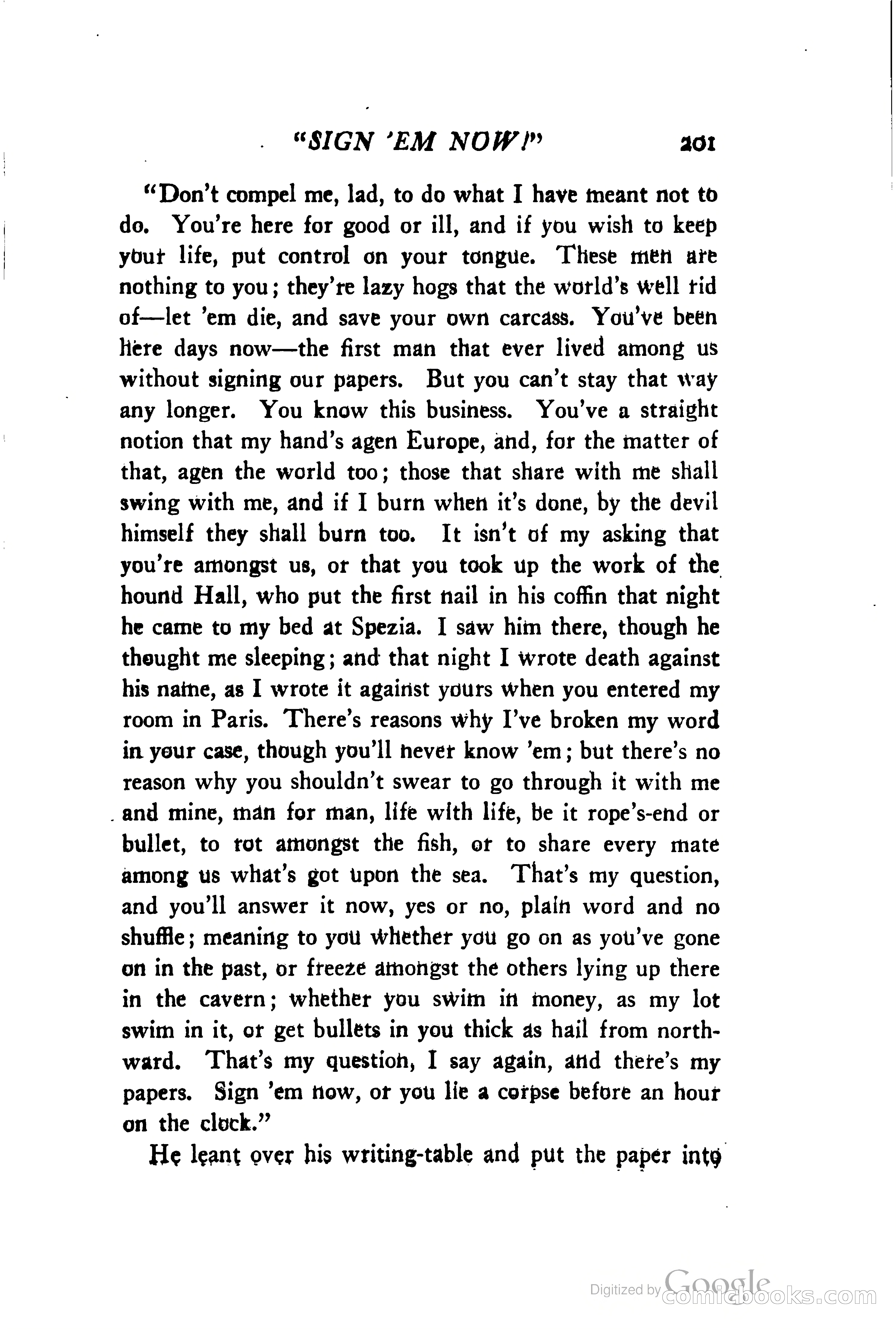 "SIGN 'EM NOW!" 201

"Don't compel me, lad, to do what I have meant not to do. You're here for good or ill, and if you wish to keep your life, put control on your tongue. These men are nothing to you; they're lazy hogs that the world's well rid of—let 'em die, and save your own carcass. You've been here days now—the first man that ever lived among us without signing our papers. But you can't stay that way any longer. You know this business. You've a straight notion that my hand's agen Europe, and, for the matter of that, agen the world too; those that share with me shall swing with me, and if I burn when it's done, by the devil himself they shall burn too. It isn't of my asking that you're amongst us, or that you took up the work of the hound Hall, who put the first nail in his coffin that night he came to my bed at Spezia. I saw him there, though he thought me sleeping; and that night I wrote death against his name, as I wrote it against yours when you entered my room in Paris. There's reasons why I've broken my word in your case, though you'll never know 'em; but there's no reason why you shouldn't swear to go through it with me and mine, man for man, life with life, be it rope's-end or bullet, to rot amongst the fish, or to share every mate among us what's got upon the sea. That's my question, and you'll answer it now, yes or no, plain word and no shuffle; meaning to you whether you go on as you've gone on in the past, or freeze amongst the others lying up there in the cavern; whether you swim in money, as my lot swim in it, or get bullets in you thick as hail from northward. That's my question, I say again, and there's my papers. Sign 'em now, or you lie a corpse before an hour on the clock."

He leant over his writing-table and put the paper into

Digitized by Google comicbooks.com